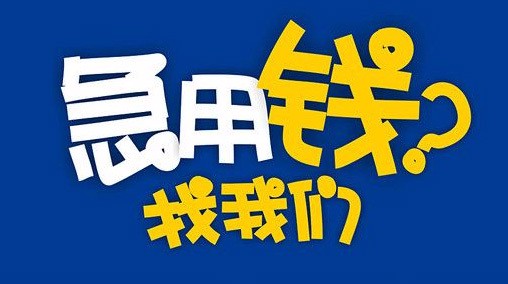 急用钱?
找我们